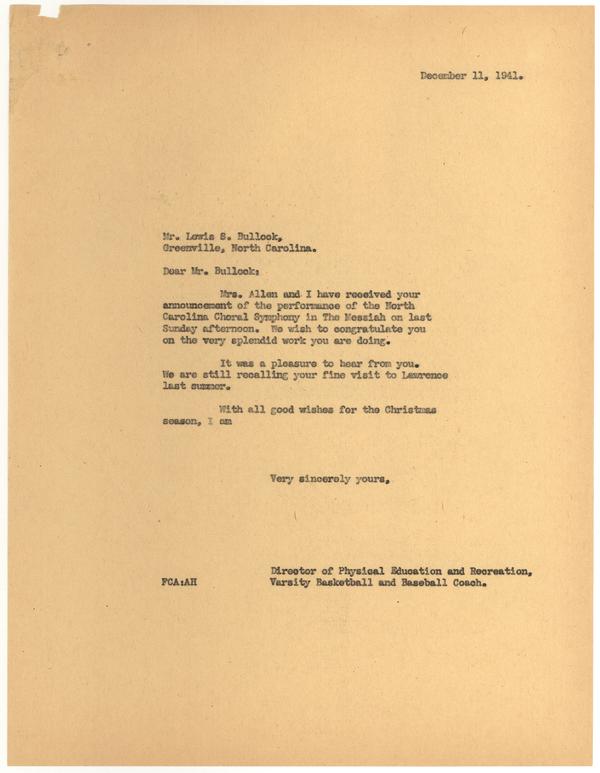 December 11, 1941.

Mr. Lewis S. Bullock,
Greenville, North Carolina.

Dear Mr. Bullock:

Mrs. Allen and I have received your announcement of the performance of the North Carolina Choral Symphony in The Messiah on last Sunday afternoon. We wish to congratulate you on the very splendid work you are doing.

It was a pleasure to hear from you. We are still recalling your fine visit to Lawrence last summer.

With all good wishes for the Christmas season, I am

Very sincerely yours,

Director of Physical Education and Recreation,
Varsity Basketball and Baseball Coach.

FCA:AH